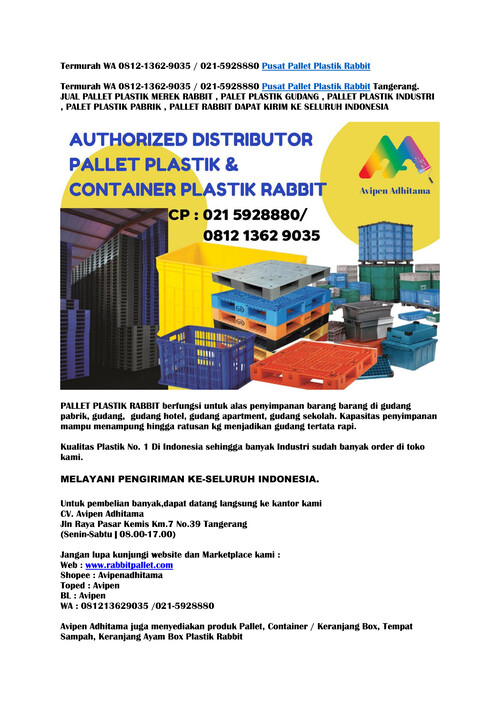 Termurah WA 0812-1362-9035 / 021-5928880 Pusat Pallet Plastik Rabbit

Termurah WA 0812-1362-9035 / 021-5928880 Pusat Pallet Plastik Rabbit Tangerang. JUAL PALLET PLASTIK MEREK RABBIT , PALET PLASTIK GUDANG , PALLET PLASTIK INDUSTRI , PALET PLASTIK PABRIK , PALLET RABBIT DAPAT KIRIM KE SELURUH INDONESIA

AUTHORIZED DISTRIBUTOR
PALLET PLASTIK &
CONTAINER PLASTIK RABBIT

Avipen Adhitama

CP : 021 5928880/
0812 1362 9035

PALLET PLASTIK RABBIT berfungsi untuk alas penyimpanan barang barang di gudang pabrik, gudang, gudang hotel, gudang apartment, gudang sekolah. Kapasitas penyimpanan mampu menampung hingga ratusan kg menjadikan gudang tertata rapi.

Kualitas Plastik No. 1 Di Indonesia sehingga banyak Industri sudah banyak order di toko kami.

MELAYANI PENGIRIMAN KE-SELURUH INDONESIA.

Untuk pembelian banyak,dapat datang langsung ke kantor kami
CV. Avipen Adhitama
Jln Raya Pasar Kemis Km.7 No.39 Tangerang
(Senin-Sabtu | 08.00-17.00)

Jangan lupa kunjungi website dan Marketplace kami :
Web : www.rabbitpallet.com
Shopee : Avipenadhitama
Toped : Avipen
BL : Avipen
WA : 081213629035 /021-5928880

Avipen Adhitama juga menyediakan produk Pallet, Container / Keranjang Box, Tempat Sampah, Keranjang Ayam Box Plastik Rabbit